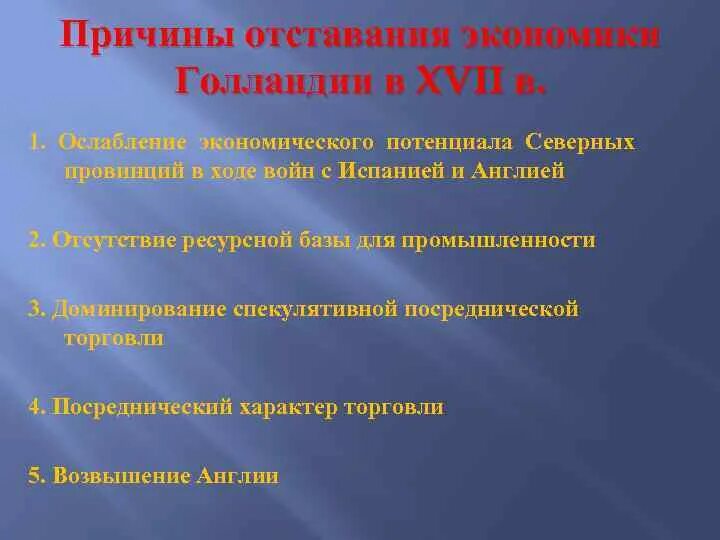 Причины отставания экономики Голландии в XVII в.

1. Ослабление экономического потенциала Северных провинций в ходе войн с Испанией и Англией

2. Отсутствие ресурсной базы для промышленности

3. Доминирование спекулятивной посреднической торговли

4. Посреднический характер торговли

5. Возвышение Англии